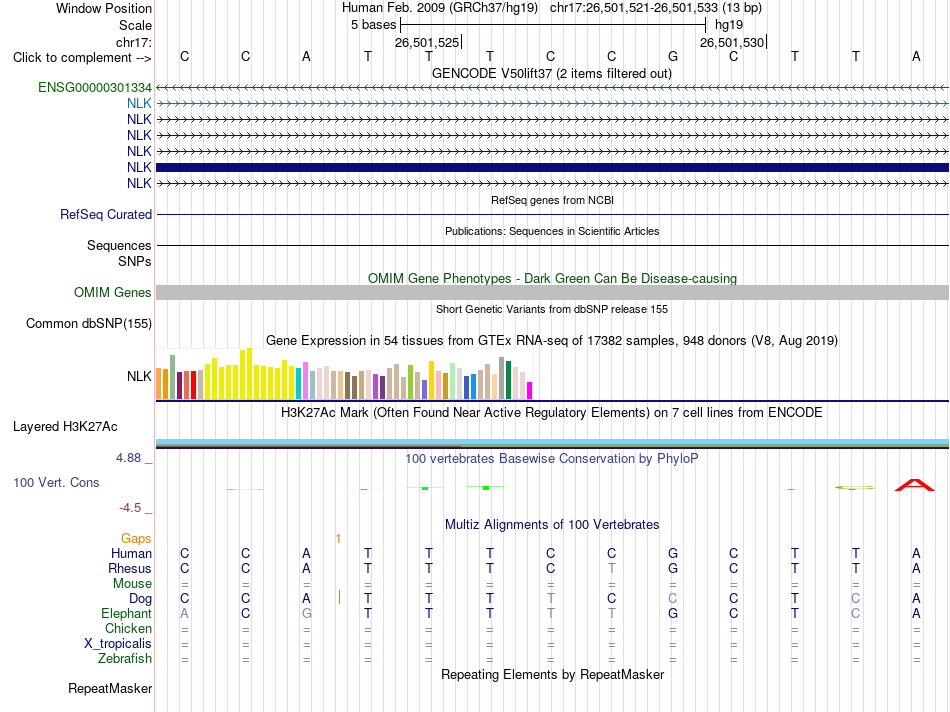 Window Position Human Feb. 2009 (GRCh37/hg19) chr17:26,501,521-26,501,533 (13 bp)
Scale 5 bases hg19
chr17: 26,501,525 26,501,530
Click to complement --> C C A T T T C C G C T T A
GENCODE V50lift37 (2 items filtered out)
ENSG00000301334
NLK
NLK
NLK
NLK
NLK
NLK
RefSeq genes from NCBI
RefSeq Curated
Publications: Sequences in Scientific Articles
Sequences
SNPs
OMIM Gene Phenotypes - Dark Green Can Be Disease-causing
OMIM Genes
Short Genetic Variants from dbSNP release 155
Common dbSNP(155)
Gene Expression in 54 tissues from GTEx RNA-seq of 17382 samples, 948 donors (V8, Aug 2019)
NLK
H3K27Ac Mark (Often Found Near Active Regulatory Elements) on 7 cell lines from ENCODE
Layered H3K27Ac
4.88 _ 100 vertebrates Basewise Conservation by PhyloP
100 Vert. Cons
-4.5 _
Multiz Alignments of 100 Vertebrates
Gaps 1
Human C C A T T T C C G C T T A
Rhesus C C A T T T C T G C T T A
Mouse = = = = = = = = = = = = =
Dog C C A T T T T C C C T C A
Elephant A C G T T T T T G C T C A
Chicken = = = = = = = = = = = = =
X_tropicalis = = = = = = = = = = = = =
Zebrafish = = = = = = = = = = = = =
Repeating Elements by RepeatMasker
RepeatMasker